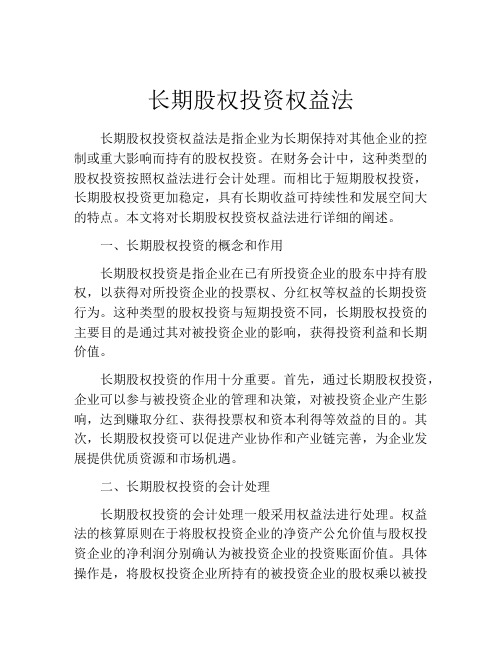 长期股权投资权益法

长期股权投资权益法是指企业为长期保持对其他企业的控制或重大影响而持有的股权投资。在财务会计中，这种类型的股权投资按照权益法进行会计处理。而相比于短期股权投资，长期股权投资更加稳定，具有长期收益可持续性和发展空间大的特点。本文将对长期股权投资权益法进行详细的阐述。

一、长期股权投资的概念和作用

长期股权投资是指企业在已有所投资企业的股东中持有股权，以获得对所投资企业的投票权、分红权等权益的长期投资行为。这种类型的股权投资与短期投资不同，长期股权投资的主要目的是通过其对被投资企业的影响，获得投资利益和长期价值。

长期股权投资的作用十分重要。首先，通过长期股权投资，企业可以参与被投资企业的管理和决策，对被投资企业产生影响，达到赚取分红、获得投票权和资本利得等效益的目的。其次，长期股权投资可以促进产业协作和产业链完善，为企业发展提供优质资源和市场机遇。

二、长期股权投资的会计处理

长期股权投资的会计处理一般采用权益法进行处理。权益法的核算原则在于将股权投资企业的净资产公允价值与股权投资企业的净利润分别确认为被投资企业的投资账面价值。具体操作是，将股权投资企业所持有的被投资企业的股权乘以被投